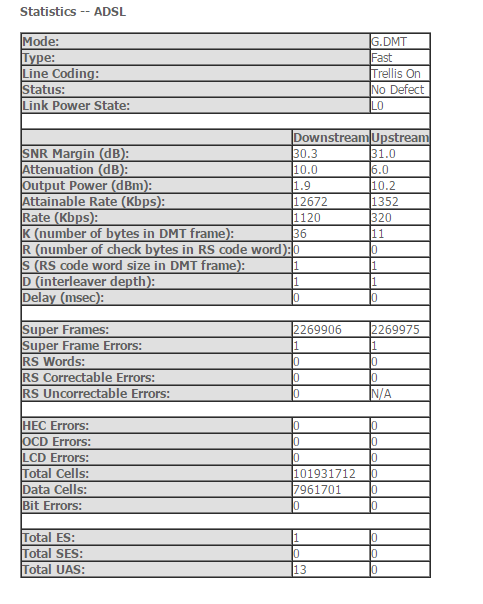 Statistics -- ADSL

| | | |
|---|---|---|
| Mode: | | G.DMT |
| Type: | | Fast |
| Line Coding: | | Trellis On |
| Status: | | No Defect |
| Link Power State: | | L0 |
| | | |
| | Downstream | Upstream |
| SNR Margin (dB): | 30.3 | 31.0 |
| Attenuation (dB): | 10.0 | 6.0 |
| Output Power (dBm): | 1.9 | 10.2 |
| Attainable Rate (Kbps): | 12672 | 1352 |
| Rate (Kbps): | 1120 | 320 |
| K (number of bytes in DMT frame): | 36 | 11 |
| R (number of check bytes in RS code word): | 0 | 0 |
| S (RS code word size in DMT frame): | 1 | 1 |
| D (interleaver depth): | 1 | 1 |
| Delay (msec): | 0 | 0 |
| | | |
| Super Frames: | 2269906 | 2269975 |
| Super Frame Errors: | 1 | 1 |
| RS Words: | 0 | 0 |
| RS Correctable Errors: | 0 | 0 |
| RS Uncorrectable Errors: | 0 | N/A |
| | | |
| HEC Errors: | 0 | 0 |
| OCD Errors: | 0 | 0 |
| LCD Errors: | 0 | 0 |
| Total Cells: | 101931712 | 0 |
| Data Cells: | 7961701 | 0 |
| Bit Errors: | 0 | 0 |
| | | |
| Total ES: | 1 | 0 |
| Total SES: | 0 | 0 |
| Total UAS: | 13 | 0 |